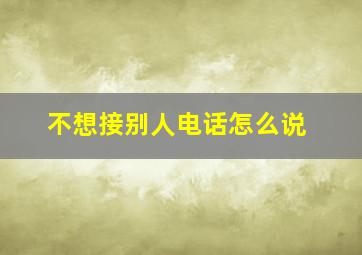 不想接别人电话怎么说